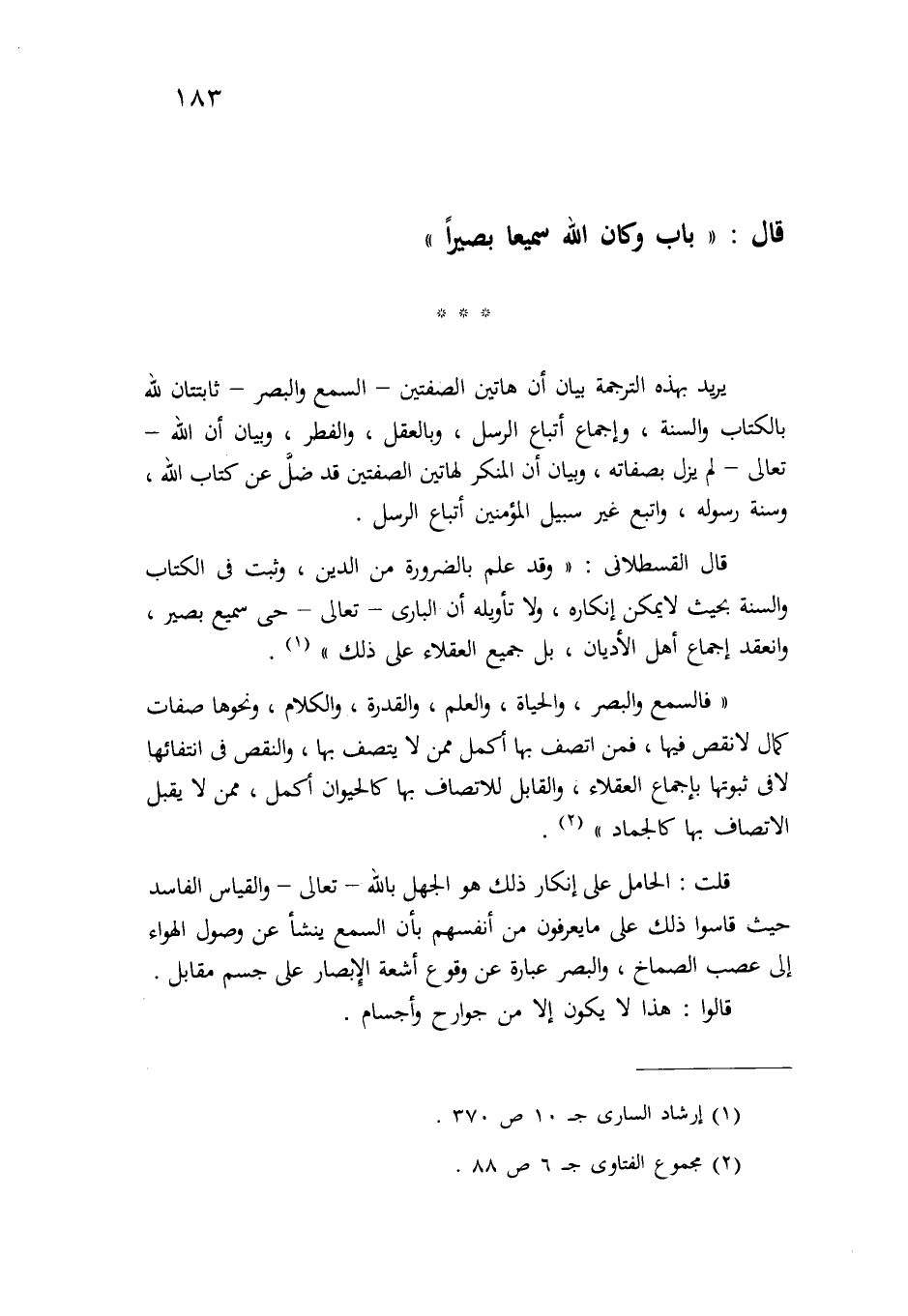 ١٨٣

قال : « باب وكان الله سميعا بصيراً »

* * *

يريد بهذه الترجمة بيان أن هاتين الصفتين – السمع والبصر – ثابتتان لله بالكتاب والسنة ، وإجماع أتباع الرسل ، وبالعقل ، والفطر ، وبيان أن الله – تعالى – لم يزل بصفاته ، وبيان أن المنكر لهاتين الصفتين قد ضلَّ عن كتاب الله ، وسنة رسوله ، واتبع غير سبيل المؤمنين أتباع الرسل .

قال القسطلانى : « وقد علم بالضرورة من الدين ، وثبت فى الكتاب والسنة بحيث لايمكن إنكاره ، ولا تأويله أن البارى – تعالى – حى سميع بصير ، وانعقد إجماع أهل الأديان ، بل جميع العقلاء على ذلك » (١) .

« فالسمع والبصر ، والحياة ، والعلم ، والقدرة ، والكلام ، ونحوها صفات كمال لانقص فيها ، فمن اتصف بها أكمل ممن لا يتصف بها ، والنقص فى انتفائها لافى ثبوتها بإجماع العقلاء ، والقابل للاتصاف بها كالحيوان أكمل ، ممن لا يقبل الاتصاف بها كالجماد » (٢) .

قلت : الحامل على إنكار ذلك هو الجهل بالله – تعالى – والقياس الفاسد حيث قاسوا ذلك على مايعرفون من أنفسهم بأن السمع ينشأ عن وصول الهواء إلى عصب الصماخ ، والبصر عبارة عن وقوع أشعة الإبصار على جسم مقابل .
قالوا : هذا لا يكون إلا من جوارح وأجسام .

(١) إرشاد السارى جـ ١٠ ص ٣٧٠ .
(٢) مجموع الفتاوى جـ ٦ ص ٨٨ .